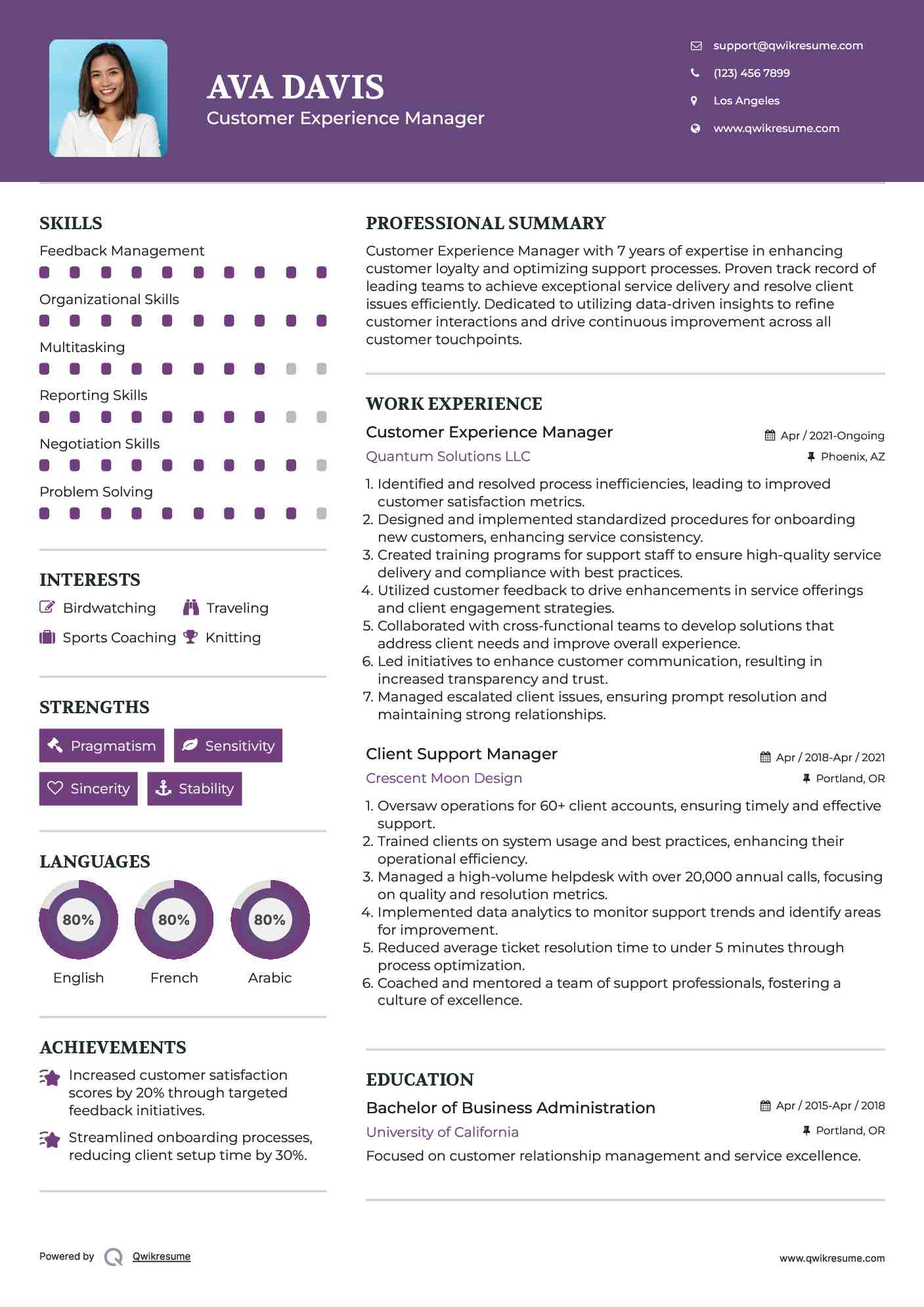 AVA DAVIS
Customer Experience Manager

support@qwikresume.com
(123) 456 7899
Los Angeles
www.qwikresume.com

SKILLS
Feedback Management
Organizational Skills
Multitasking
Reporting Skills
Negotiation Skills
Problem Solving

INTERESTS
Birdwatching
Traveling
Sports Coaching
Knitting

STRENGTHS
Pragmatism
Sensitivity
Sincerity
Stability

LANGUAGES
80%
English
80%
French
80%
Arabic

ACHIEVEMENTS
Increased customer satisfaction scores by 20% through targeted feedback initiatives.
Streamlined onboarding processes, reducing client setup time by 30%.

PROFESSIONAL SUMMARY
Customer Experience Manager with 7 years of expertise in enhancing customer loyalty and optimizing support processes. Proven track record of leading teams to achieve exceptional service delivery and resolve client issues efficiently. Dedicated to utilizing data-driven insights to refine customer interactions and drive continuous improvement across all customer touchpoints.

WORK EXPERIENCE
Customer Experience Manager
Apr / 2021-Ongoing
Quantum Solutions LLC
Phoenix, AZ
1. Identified and resolved process inefficiencies, leading to improved customer satisfaction metrics.
2. Designed and implemented standardized procedures for onboarding new customers, enhancing service consistency.
3. Created training programs for support staff to ensure high-quality service delivery and compliance with best practices.
4. Utilized customer feedback to drive enhancements in service offerings and client engagement strategies.
5. Collaborated with cross-functional teams to develop solutions that address client needs and improve overall experience.
6. Led initiatives to enhance customer communication, resulting in increased transparency and trust.
7. Managed escalated client issues, ensuring prompt resolution and maintaining strong relationships.

Client Support Manager
Apr / 2018-Apr / 2021
Crescent Moon Design
Portland, OR
1. Oversaw operations for 60+ client accounts, ensuring timely and effective support.
2. Trained clients on system usage and best practices, enhancing their operational efficiency.
3. Managed a high-volume helpdesk with over 20,000 annual calls, focusing on quality and resolution metrics.
4. Implemented data analytics to monitor support trends and identify areas for improvement.
5. Reduced average ticket resolution time to under 5 minutes through process optimization.
6. Coached and mentored a team of support professionals, fostering a culture of excellence.

EDUCATION
Bachelor of Business Administration
Apr / 2015-Apr / 2018
University of California
Portland, OR
Focused on customer relationship management and service excellence.

Powered by Qwikresume
www.qwikresume.com